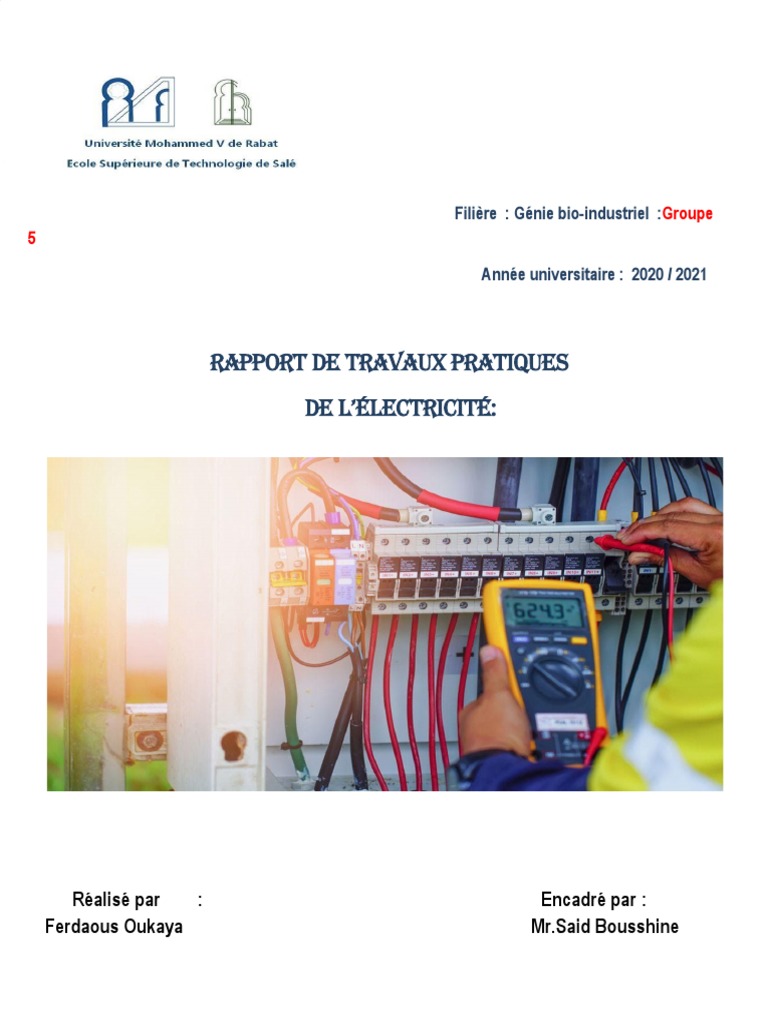 Université Mohammed V de Rabat
Ecole Supérieure de Technologie de Salé

Filière : Génie bio-industriel :Groupe 5

Année universitaire : 2020 / 2021

RAPPORT DE TRAVAUX PRATIQUES
DE L'ÉLECTRICITÉ:

6243

Réalisé par :
Ferdaous Oukaya

Encadré par :
Mr.Said Bousshine